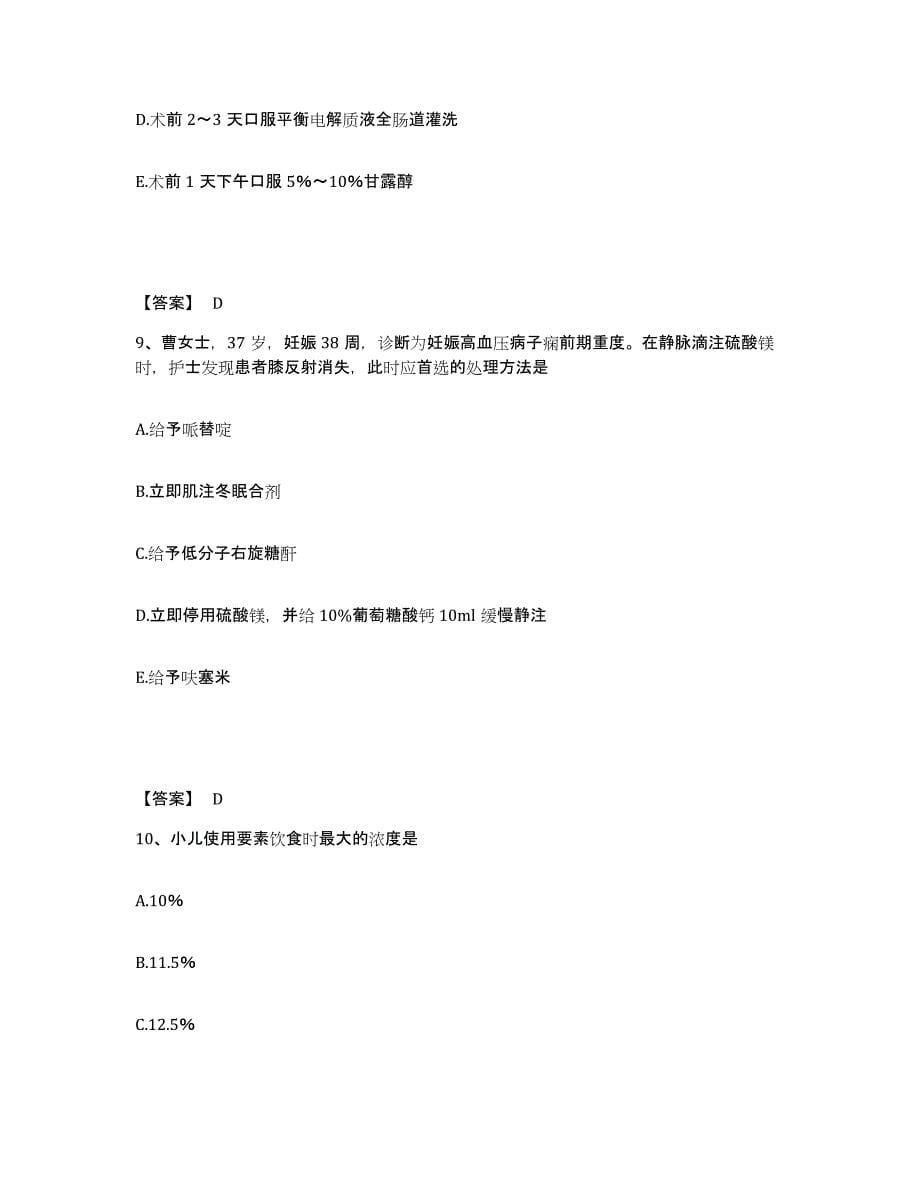 D.术前 2～3 天口服平衡电解质液全肠道灌洗

E.术前 1 天下午口服 5%～10%甘露醇

【答案】 D

9、曹女士，37 岁，妊娠 38 周，诊断为妊娠高血压病子痫前期重度。在静脉滴注硫酸镁时，护士发现患者膝反射消失，此时应首选的处理方法是

A.给予哌替啶

B.立即肌注冬眠合剂

C.给予低分子右旋糖酐

D.立即停用硫酸镁，并给 10%葡萄糖酸钙 10ml 缓慢静注

E.给予呋塞米

【答案】 D

10、小儿使用要素饮食时最大的浓度是

A.10%

B.11.5%

C.12.5%